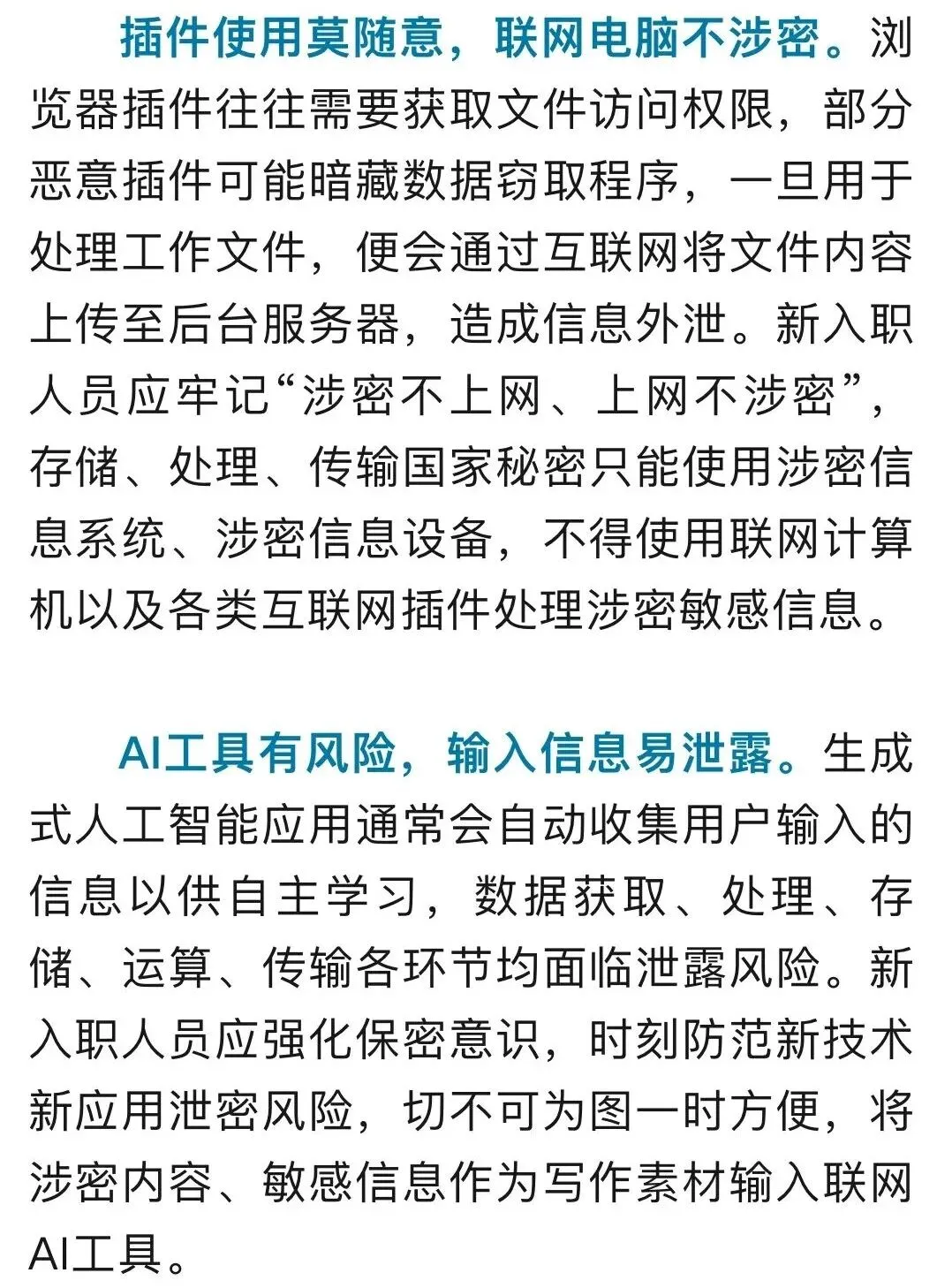 插件使用莫随意，联网电脑不涉密。浏览器插件往往需要获取文件访问权限，部分恶意插件可能暗藏数据窃取程序，一旦用于处理工作文件，便会通过互联网将文件内容上传至后台服务器，造成信息外泄。新入职人员应牢记“涉密不上网、上网不涉密”，存储、处理、传输国家秘密只能使用涉密信息系统、涉密信息设备，不得使用联网计算机以及各类互联网插件处理涉密敏感信息。

AI工具有风险，输入信息易泄露。生成式人工智能应用通常会自动收集用户输入的信息以供自主学习，数据获取、处理、存储、运算、传输各环节均面临泄露风险。新入职人员应强化保密意识，时刻防范新技术新应用泄密风险，切不可为图一时方便，将涉密内容、敏感信息作为写作素材输入联网AI工具。